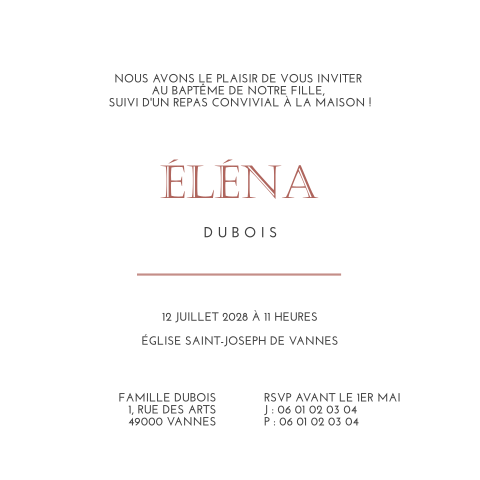 NOUS AVONS LE PLAISIR DE VOUS INVITER
AU BAPTÊME DE NOTRE FILLE,
SUIVI D'UN REPAS CONVIVIAL À LA MAISON !

ÉLÉNA

DUBOIS

12 JUILLET 2028 À 11 HEURES

ÉGLISE SAINT-JOSEPH DE VANNES

FAMILLE DUBOIS
1, RUE DES ARTS
49000 VANNES

RSVP AVANT LE 1ER MAI
J : 06 01 02 03 04
P : 06 01 02 03 04